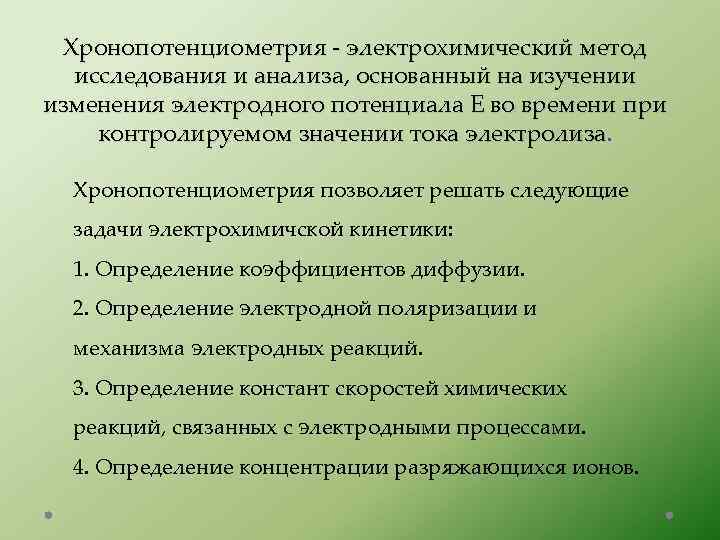 Хронопотенциометрия - электрохимический метод исследования и анализа, основанный на изучении изменения электродного потенциала Е во времени при контролируемом значении тока электролиза.

Хронопотенциометрия позволяет решать следующие задачи электрохимичской кинетики:

1. Определение коэффициентов диффузии.

2. Определение электродной поляризации и механизма электродных реакций.

3. Определение констант скоростей химических реакций, связанных с электродными процессами.

4. Определение концентрации разряжающихся ионов.